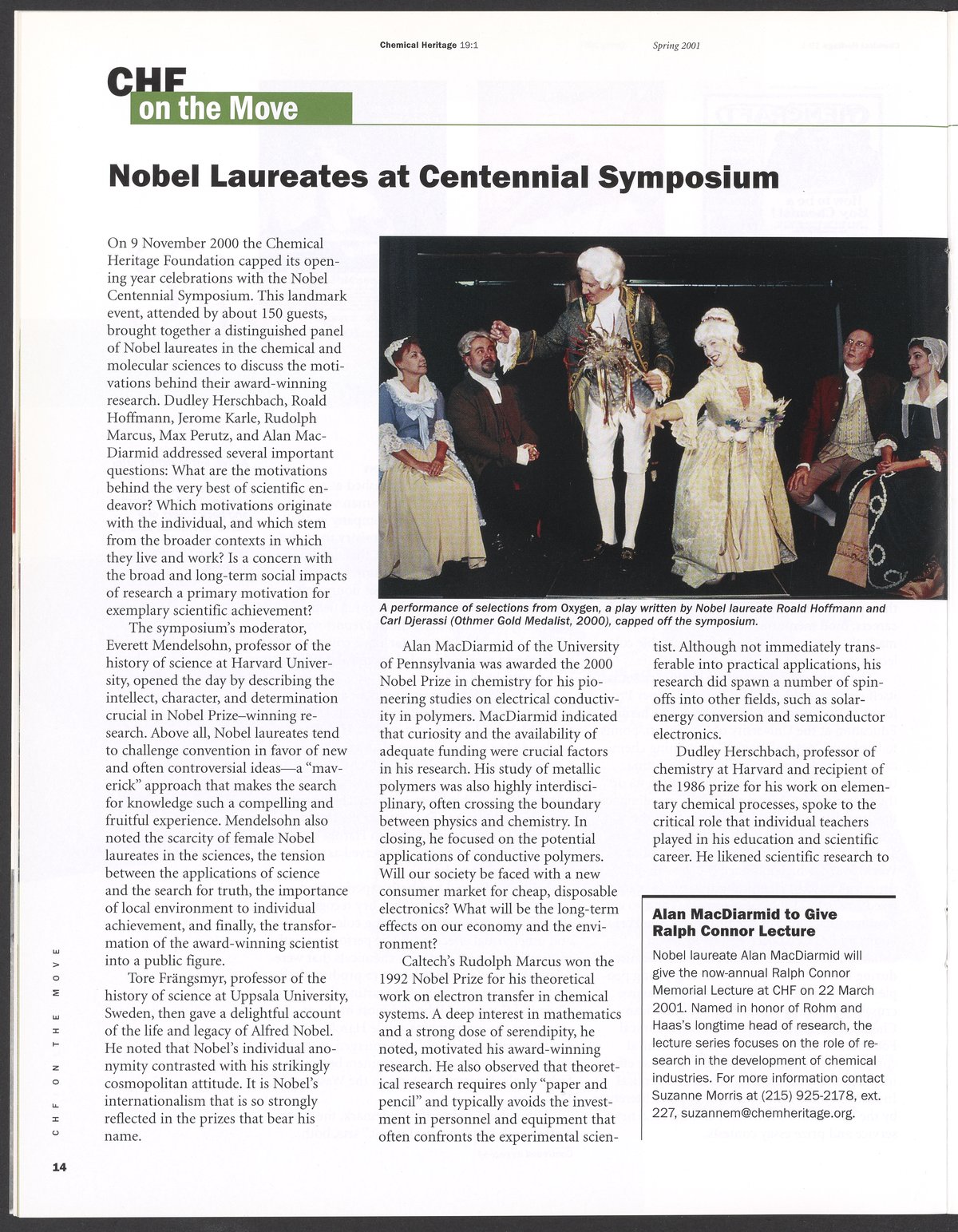 Chemical Heritage 19:1 Spring 2001

CHF on the Move

Nobel Laureates at Centennial Symposium

On 9 November 2000 the Chemical Heritage Foundation capped its opening year celebrations with the Nobel Centennial Symposium. This landmark event, attended by about 150 guests, brought together a distinguished panel of Nobel laureates in the chemical and molecular sciences to discuss the motivations behind their award-winning research. Dudley Herschbach, Roald Hoffmann, Jerome Karle, Rudolph Marcus, Max Perutz, and Alan MacDiarmid addressed several important questions: What are the motivations behind the very best of scientific endeavor? Which motivations originate with the individual, and which stem from the broader contexts in which they live and work? Is a concern with the broad and long-term social impacts of research a primary motivation for exemplary scientific achievement?

The symposium's moderator, Everett Mendelsohn, professor of the history of science at Harvard University, opened the day by describing the intellect, character, and determination crucial in Nobel Prize–winning research. Above all, Nobel laureates tend to challenge convention in favor of new and often controversial ideas—a "maverick" approach that makes the search for knowledge such a compelling and fruitful experience. Mendelsohn also noted the scarcity of female Nobel laureates in the sciences, the tension between the applications of science and the search for truth, the importance of local environment to individual achievement, and finally, the transformation of the award-winning scientist into a public figure.

Tore Frängsmyr, professor of the history of science at Uppsala University, Sweden, then gave a delightful account of the life and legacy of Alfred Nobel. He noted that Nobel's individual anonymity contrasted with his strikingly cosmopolitan attitude. It is Nobel's internationalism that is so strongly reflected in the prizes that bear his name.

A performance of selections from Oxygen, a play written by Nobel laureate Roald Hoffmann and Carl Djerassi (Othmer Gold Medalist, 2000), capped off the symposium.

Alan MacDiarmid of the University of Pennsylvania was awarded the 2000 Nobel Prize in chemistry for his pioneering studies on electrical conductivity in polymers. MacDiarmid indicated that curiosity and the availability of adequate funding were crucial factors in his research. His study of metallic polymers was also highly interdisciplinary, often crossing the boundary between physics and chemistry. In closing, he focused on the potential applications of conductive polymers. Will our society be faced with a new consumer market for cheap, disposable electronics? What will be the long-term effects on our economy and the environment?

Caltech's Rudolph Marcus won the 1992 Nobel Prize for his theoretical work on electron transfer in chemical systems. A deep interest in mathematics and a strong dose of serendipity, he noted, motivated his award-winning research. He also observed that theoretical research requires only "paper and pencil" and typically avoids the investment in personnel and equipment that often confronts the experimental scientist. Although not immediately transferable into practical applications, his research did spawn a number of spinoffs into other fields, such as solar-energy conversion and semiconductor electronics.

Dudley Herschbach, professor of chemistry at Harvard and recipient of the 1986 prize for his work on elementary chemical processes, spoke to the critical role that individual teachers played in his education and scientific career. He likened scientific research to

Alan MacDiarmid to Give Ralph Connor Lecture

Nobel laureate Alan MacDiarmid will give the now-annual Ralph Connor Memorial Lecture at CHF on 22 March 2001. Named in honor of Rohm and Haas's longtime head of research, the lecture series focuses on the role of research in the development of chemical industries. For more information contact Suzanne Morris at (215) 925-2178, ext. 227, suzannem@chemheritage.org.

CHF ON THE MOVE

14